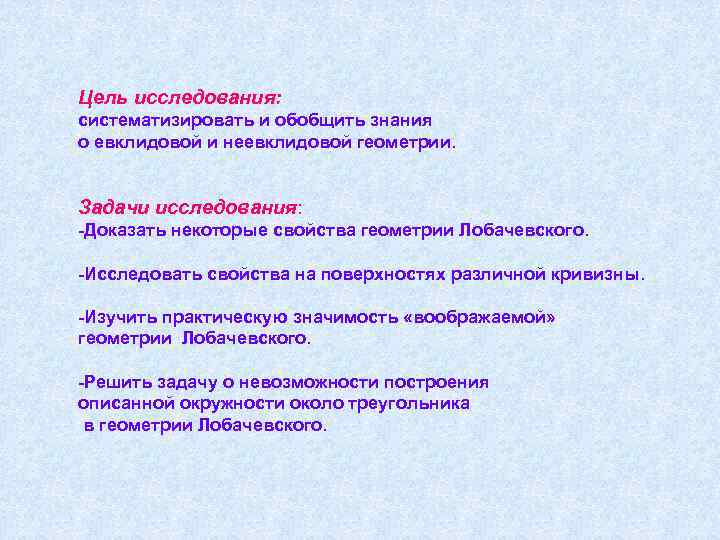 Цель исследования:
систематизировать и обобщить знания о евклидовой и неевклидовой геометрии.

Задачи исследования:
-Доказать некоторые свойства геометрии Лобачевского.

-Исследовать свойства на поверхностях различной кривизны.

-Изучить практическую значимость «воображаемой» геометрии Лобачевского.

-Решить задачу о невозможности построения описанной окружности около треугольника в геометрии Лобачевского.